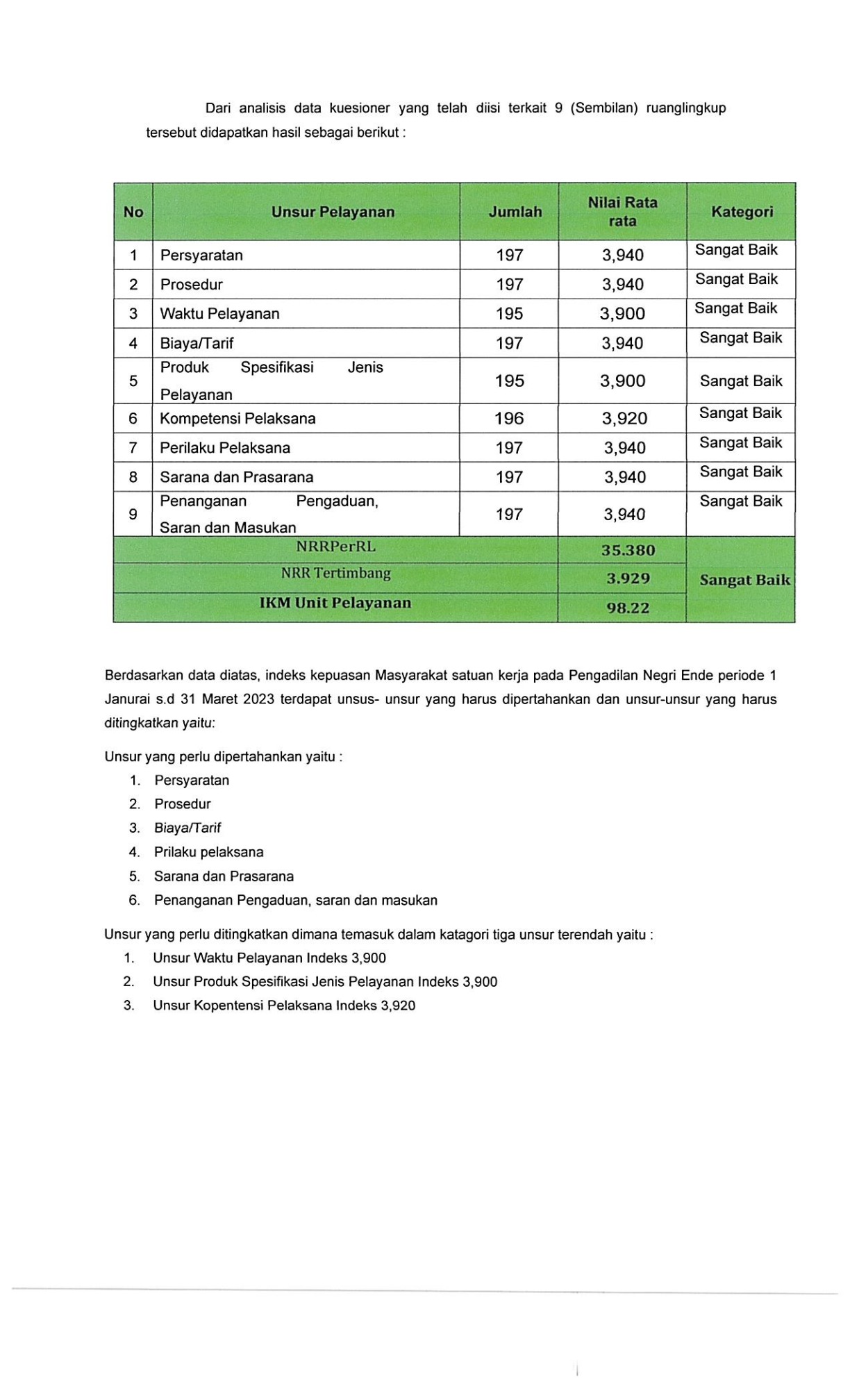 Dari analisis data kuesioner yang telah diisi terkait 9 (Sembilan) ruanglingkup tersebut didapatkan hasil sebagai berikut :

| No | Unsur Pelayanan | Jumlah | Nilai Rata rata | Kategori |
|---|---|---|---|---|
| 1 | Persyaratan | 197 | 3,940 | Sangat Baik |
| 2 | Prosedur | 197 | 3,940 | Sangat Baik |
| 3 | Waktu Pelayanan | 195 | 3,900 | Sangat Baik |
| 4 | Biaya/Tarif | 197 | 3,940 | Sangat Baik |
| 5 | Produk Spesifikasi Jenis Pelayanan | 195 | 3,900 | Sangat Baik |
| 6 | Kompetensi Pelaksana | 196 | 3,920 | Sangat Baik |
| 7 | Perilaku Pelaksana | 197 | 3,940 | Sangat Baik |
| 8 | Sarana dan Prasarana | 197 | 3,940 | Sangat Baik |
| 9 | Penanganan Pengaduan, Saran dan Masukan | 197 | 3,940 | Sangat Baik |
| NRRPerRL | | | 35.380 | Sangat Baik |
| NRR Tertimbang | | | 3.929 | |
| IKM Unit Pelayanan | | | 98.22 | |

Berdasarkan data diatas, indeks kepuasan Masyarakat satuan kerja pada Pengadilan Negri Ende periode 1 Janurai s.d 31 Maret 2023 terdapat unsus- unsur yang harus dipertahankan dan unsur-unsur yang harus ditingkatkan yaitu:

Unsur yang perlu dipertahankan yaitu :
1. Persyaratan
2. Prosedur
3. Biaya/Tarif
4. Prilaku pelaksana
5. Sarana dan Prasarana
6. Penanganan Pengaduan, saran dan masukan

Unsur yang perlu ditingkatkan dimana temasuk dalam katagori tiga unsur terendah yaitu :
1. Unsur Waktu Pelayanan Indeks 3,900
2. Unsur Produk Spesifikasi Jenis Pelayanan Indeks 3,900
3. Unsur Kopentensi Pelaksana Indeks 3,920